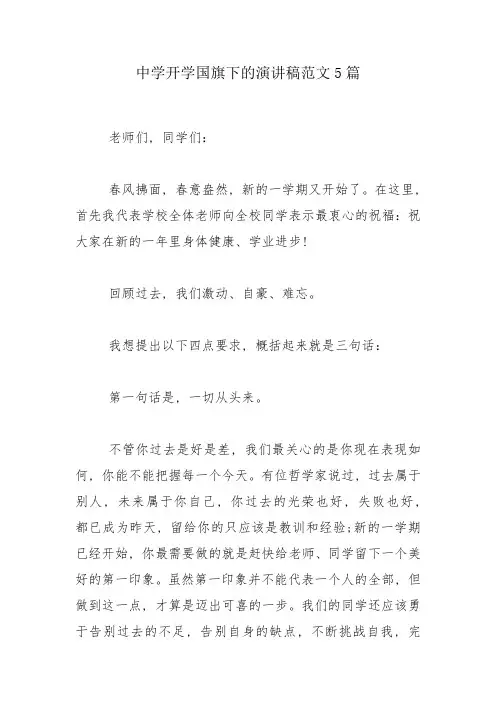 中学开学国旗下的演讲稿范文5篇

老师们，同学们：

春风拂面，春意盎然，新的一学期又开始了。在这里，首先我代表学校全体老师向全校同学表示最衷心的祝福：祝大家在新的一年里身体健康、学业进步！

回顾过去，我们激动、自豪、难忘。

我想提出以下四点要求，概括起来就是三句话：

第一句话是，一切从头来。

不管你过去是好是差，我们最关心的是你现在表现如何，你能不能把握每一个今天。有位哲学家说过，过去属于别人，未来属于你自己，你过去的光荣也好，失败也好，都已成为昨天，留给你的只应该是教训和经验;新的一学期已经开始，你最需要做的就是赶快给老师、同学留下一个美好的第一印象。虽然第一印象并不能代表一个人的全部，但做到这一点，才算是迈出可喜的一步。我们的同学还应该勇于告别过去的不足，告别自身的缺点，不断挑战自我，完